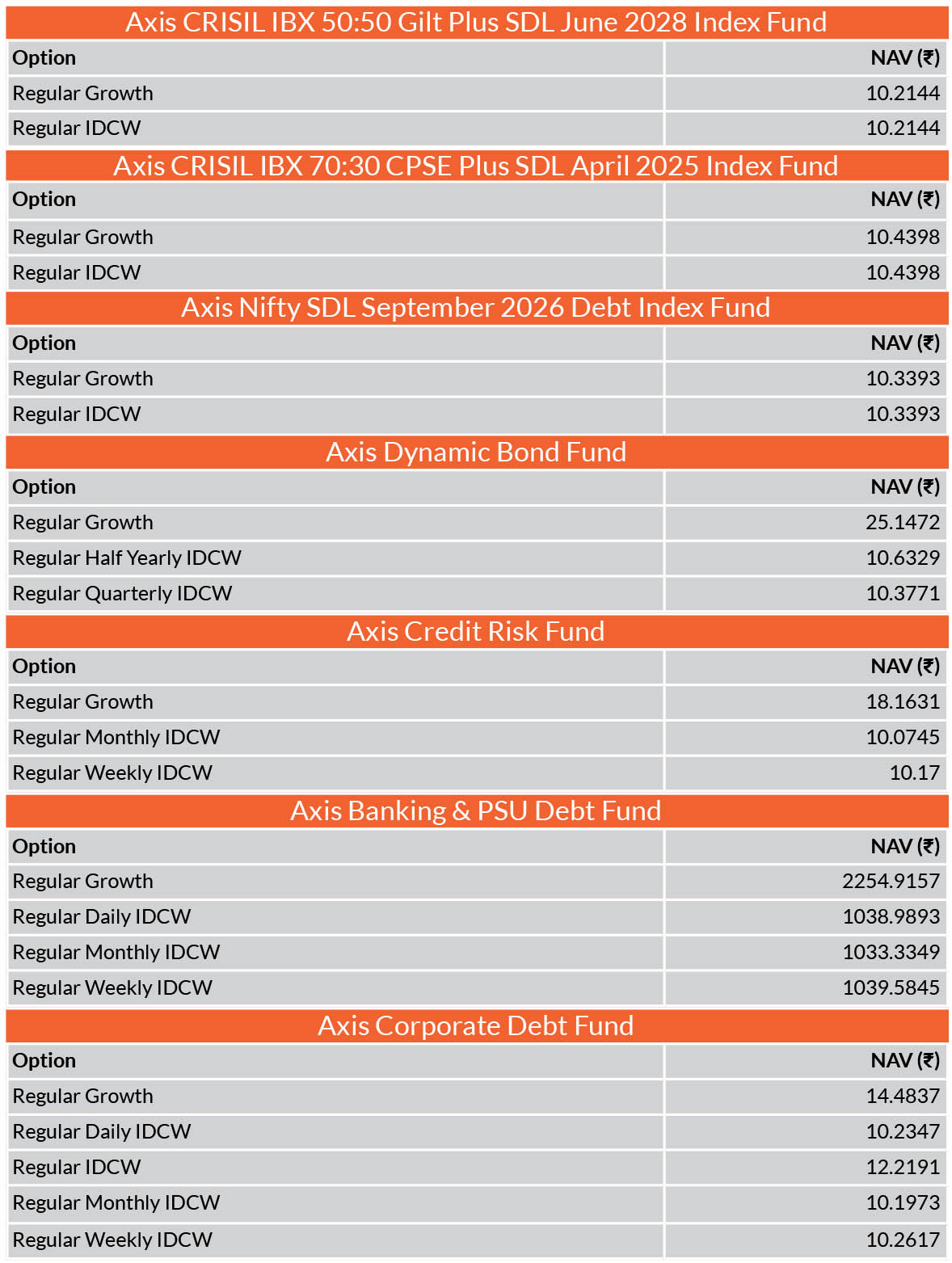 Axis CRISIL IBX 50:50 Gilt Plus SDL June 2028 Index Fund

| Option | NAV (₹) |
|---|---|
| Regular Growth | 10.2144 |
| Regular IDCW | 10.2144 |

Axis CRISIL IBX 70:30 CPSE Plus SDL April 2025 Index Fund

| Option | NAV (₹) |
|---|---|
| Regular Growth | 10.4398 |
| Regular IDCW | 10.4398 |

Axis Nifty SDL September 2026 Debt Index Fund

| Option | NAV (₹) |
|---|---|
| Regular Growth | 10.3393 |
| Regular IDCW | 10.3393 |

Axis Dynamic Bond Fund

| Option | NAV (₹) |
|---|---|
| Regular Growth | 25.1472 |
| Regular Half Yearly IDCW | 10.6329 |
| Regular Quarterly IDCW | 10.3771 |

Axis Credit Risk Fund

| Option | NAV (₹) |
|---|---|
| Regular Growth | 18.1631 |
| Regular Monthly IDCW | 10.0745 |
| Regular Weekly IDCW | 10.17 |

Axis Banking & PSU Debt Fund

| Option | NAV (₹) |
|---|---|
| Regular Growth | 2254.9157 |
| Regular Daily IDCW | 1038.9893 |
| Regular Monthly IDCW | 1033.3349 |
| Regular Weekly IDCW | 1039.5845 |

Axis Corporate Debt Fund

| Option | NAV (₹) |
|---|---|
| Regular Growth | 14.4837 |
| Regular Daily IDCW | 10.2347 |
| Regular IDCW | 12.2191 |
| Regular Monthly IDCW | 10.1973 |
| Regular Weekly IDCW | 10.2617 |